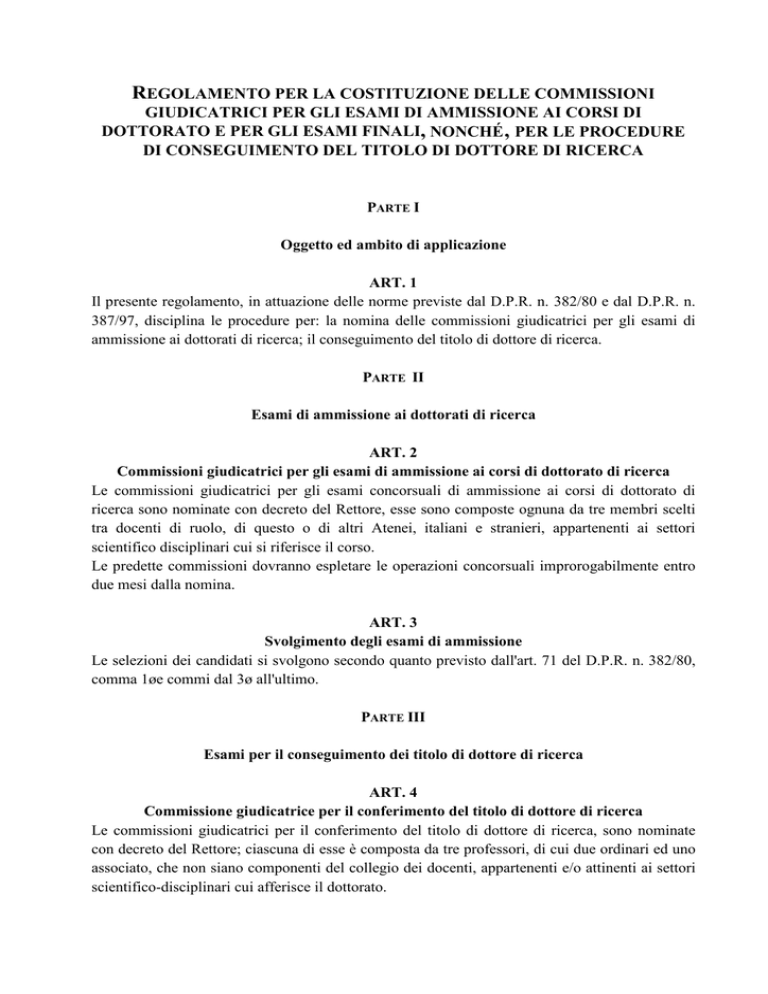 REGOLAMENTO PER LA COSTITUZIONE DELLE COMMISSIONI GIUDICATRICI PER GLI ESAMI DI AMMISSIONE AI CORSI DI DOTTORATO E PER GLI ESAMI FINALI, NONCHÉ, PER LE PROCEDURE DI CONSEGUIMENTO DEL TITOLO DI DOTTORE DI RICERCA

PARTE I

Oggetto ed ambito di applicazione

ART. 1

Il presente regolamento, in attuazione delle norme previste dal D.P.R. n. 382/80 e dal D.P.R. n. 387/97, disciplina le procedure per: la nomina delle commissioni giudicatrici per gli esami di ammissione ai dottorati di ricerca; il conseguimento del titolo di dottore di ricerca.

PARTE II

Esami di ammissione ai dottorati di ricerca

ART. 2

Commissioni giudicatrici per gli esami di ammissione ai corsi di dottorato di ricerca

Le commissioni giudicatrici per gli esami concorsuali di ammissione ai corsi di dottorato di ricerca sono nominate con decreto del Rettore, esse sono composte ognuna da tre membri scelti tra docenti di ruolo, di questo o di altri Atenei, italiani e stranieri, appartenenti ai settori scientifico disciplinari cui si riferisce il corso.

Le predette commissioni dovranno espletare le operazioni concorsuali improrogabilmente entro due mesi dalla nomina.

ART. 3

Svolgimento degli esami di ammissione

Le selezioni dei candidati si svolgono secondo quanto previsto dall'art. 71 del D.P.R. n. 382/80, comma 1øe commi dal 3ø all'ultimo.

PARTE III

Esami per il conseguimento dei titolo di dottore di ricerca

ART. 4

Commissione giudicatrice per il conferimento del titolo di dottore di ricerca

Le commissioni giudicatrici per il conferimento del titolo di dottore di ricerca, sono nominate con decreto del Rettore; ciascuna di esse è composta da tre professori, di cui due ordinari ed uno associato, che non siano componenti del collegio dei docenti, appartenenti e/o attinenti ai settori scientifico-disciplinari cui afferisce il dottorato.